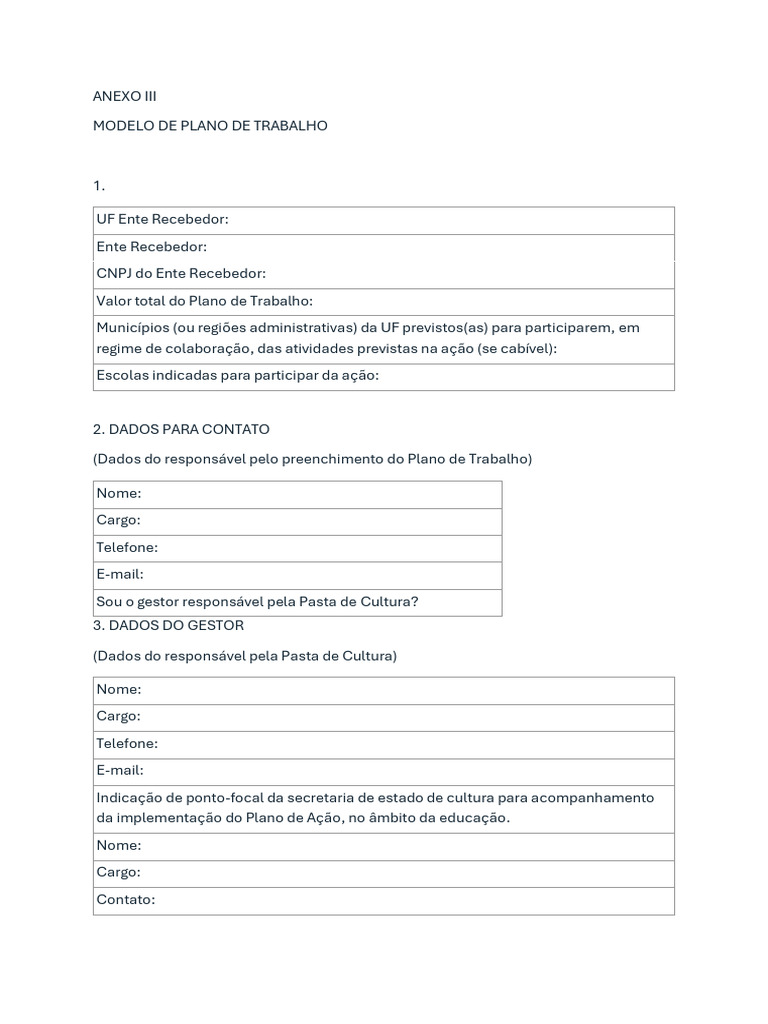 ANEXO III

MODELO DE PLANO DE TRABALHO

1.

| UF Ente Recebedor: |
|---|
| Ente Recebedor: |
| CNPJ do Ente Recebedor: |
| Valor total do Plano de Trabalho: |
| Municípios (ou regiões administrativas) da UF previstos(as) para participarem, em regime de colaboração, das atividades previstas na ação (se cabível): |
| Escolas indicadas para participar da ação: |

2. DADOS PARA CONTATO

(Dados do responsável pelo preenchimento do Plano de Trabalho)

| Nome: |
|---|
| Cargo: |
| Telefone: |
| E-mail: |
| Sou o gestor responsável pela Pasta de Cultura? |

3. DADOS DO GESTOR

(Dados do responsável pela Pasta de Cultura)

| Nome: |
|---|
| Cargo: |
| Telefone: |
| E-mail: |
| Indicação de ponto-focal da secretaria de estado de cultura para acompanhamento da implementação do Plano de Ação, no âmbito da educação. |
| Nome: |
| Cargo: |
| Contato: |